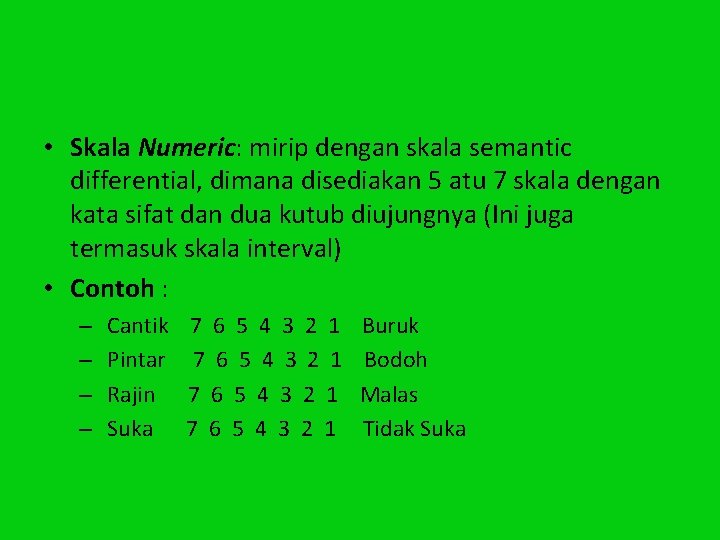 • Skala Numeric: mirip dengan skala semantic differential, dimana disediakan 5 atu 7 skala dengan kata sifat dan dua kutub diujungnya (Ini juga termasuk skala interval)

• Contoh :

– Cantik 7 6 5 4 3 2 1 Buruk

– Pintar 7 6 5 4 3 2 1 Bodoh

– Rajin 7 6 5 4 3 2 1 Malas

– Suka 7 6 5 4 3 2 1 Tidak Suka